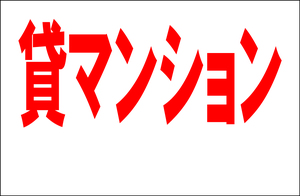 貸マンション